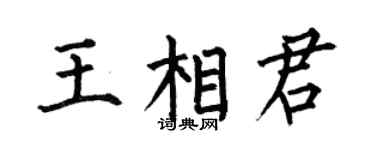 王相君
词典网